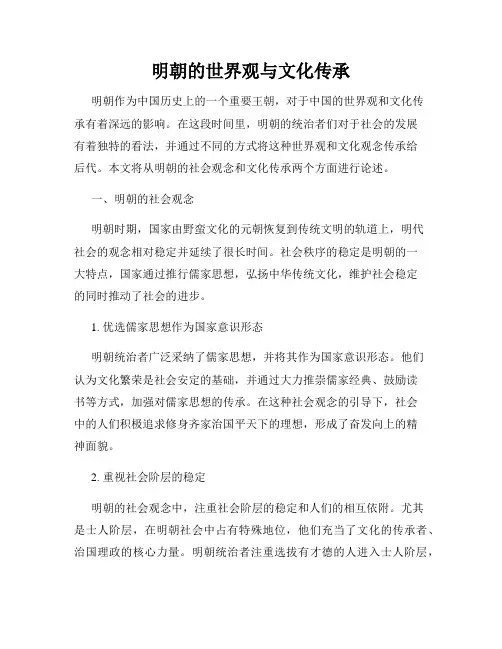 明朝的世界观与文化传承

明朝作为中国历史上的一个重要王朝，对于中国的世界观和文化传承有着深远的影响。在这段时间里，明朝的统治者们对于社会的发展有着独特的看法，并通过不同的方式将这种世界观和文化观念传承给后代。本文将从明朝的社会观念和文化传承两个方面进行论述。

一、明朝的社会观念

明朝时期，国家由野蛮文化的元朝恢复到传统文明的轨道上，明代社会的观念相对稳定并延续了很长时间。社会秩序的稳定是明朝的一大特点，国家通过推行儒家思想，弘扬中华传统文化，维护社会稳定的同时推动了社会的进步。

1. 优选儒家思想作为国家意识形态

明朝统治者广泛采纳了儒家思想，并将其作为国家意识形态。他们认为文化繁荣是社会安定的基础，并通过大力推崇儒家经典、鼓励读书等方式，加强对儒家思想的传承。在这种社会观念的引导下，社会中的人们积极追求修身齐家治国平天下的理想，形成了奋发向上的精神面貌。

2. 重视社会阶层的稳定

明朝的社会观念中，注重社会阶层的稳定和人们的相互依附。尤其是士人阶层，在明朝社会中占有特殊地位，他们充当了文化的传承者、治国理政的核心力量。明朝统治者注重选拔有才德的人进入士人阶层，